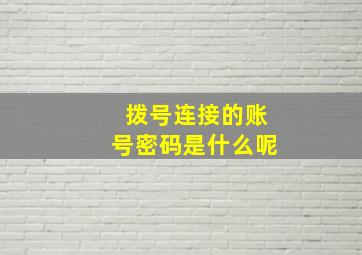 拨号连接的账号密码是什么呢